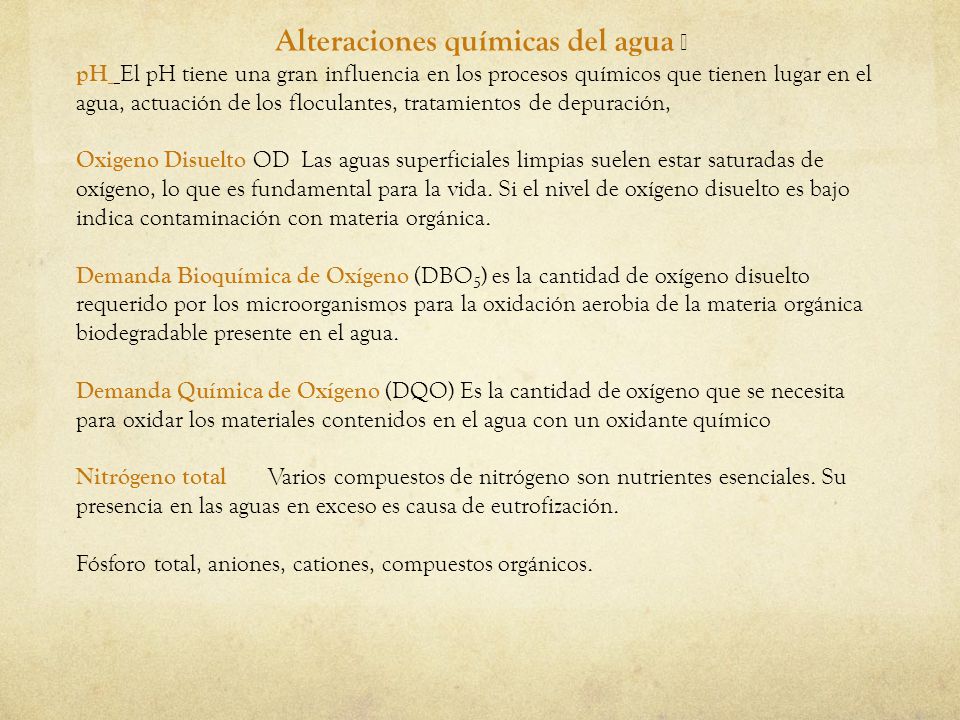 Alteraciones químicas del agua 

pH_El pH tiene una gran influencia en los procesos químicos que tienen lugar en el agua, actuación de los floculantes, tratamientos de depuración,

Oxigeno Disuelto OD Las aguas superficiales limpias suelen estar saturadas de oxígeno, lo que es fundamental para la vida. Si el nivel de oxígeno disuelto es bajo indica contaminación con materia orgánica.

Demanda Bioquímica de Oxígeno ($DBO_5$) es la cantidad de oxígeno disuelto requerido por los microorganismos para la oxidación aerobia de la materia orgánica biodegradable presente en el agua.

Demanda Química de Oxígeno (DQO) Es la cantidad de oxígeno que se necesita para oxidar los materiales contenidos en el agua con un oxidante químico

Nitrógeno total Varios compuestos de nitrógeno son nutrientes esenciales. Su presencia en las aguas en exceso es causa de eutrofización.

Fósforo total, aniones, cationes, compuestos orgánicos.